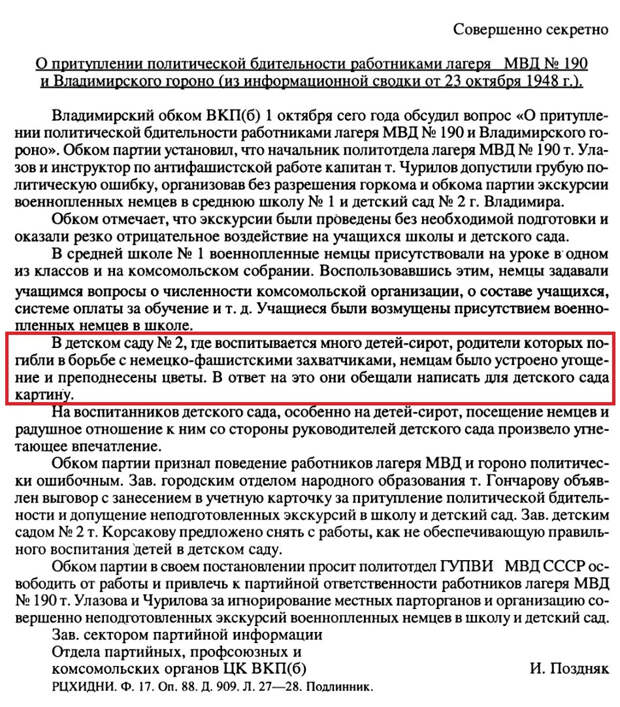 Совершенно секретно

О притуплении политической бдительности работниками лагеря МВД № 190 и Владимирского гороно (из информационной сводки от 23 октября 1948 г.).

Владимирский обком ВКП(б) 1 октября сего года обсудил вопрос «О притуплении политической бдительности работниками лагеря МВД № 190 и Владимирского гороно». Обком партии установил, что начальник политотдела лагеря МВД № 190 т. Улазов и инструктор по антифашистской работе капитан т. Чурилов допустили грубую политическую ошибку, организовав без разрешения горкома и обкома партии экскурсии военнопленных немцев в среднюю школу № 1 и детский сад № 2 г. Владимира.

Обком отмечает, что экскурсии были проведены без необходимой подготовки и оказали резко отрицательное воздействие на учащихся школы и детского сада.

В средней школе № 1 военнопленные немцы присутствовали на уроке в одном из классов и на комсомольском собрании. Воспользовавшись этим, немцы задавали учащимся вопросы о численности комсомольской организации, о составе учащихся, системе оплаты за обучение и т. д. Учащиеся были возмущены присутствием военнопленных немцев в школе.

В детском саду № 2, где воспитывается много детей-сирот, родители которых погибли в борьбе с немецко-фашистскими захватчиками, немцам было устроено угощение и преподнесены цветы. В ответ на это они обещали написать для детского сада картину.

На воспитанников детского сада, особенно на детей-сирот, посещение немцев и радушное отношение к ним со стороны руководителей детского сада произвело угнетающее впечатление.

Обком партии признал поведение работников лагеря МВД и гороно политически ошибочным. Зав. городским отделом народного образования т. Гончарову объявлен выговор с занесением в учетную карточку за притупление политической бдительности и допущение неподготовленных экскурсий в школу и детский сад. Зав. детским садом № 2 т. Корсакову предложено снять с работы, как не обеспечивающую правильного воспитания детей в детском саду.

Обком партии в своем постановлении просит политотдел ГУПВИ МВД СССР освободить от работы и привлечь к партийной ответственности работников лагеря МВД № 190 т. Улазова и Чурилова за игнорирование местных парторганов и организацию совершенно неподготовленных экскурсий военнопленных немцев в школу и детский сад.

Зав. сектором партийной информации
Отдела партийных, профсоюзных и
комсомольских органов ЦК ВКП(б) И. Поздняк

РЦХИДНИ. Ф. 17. Оп. 88. Д. 909. Л. 27—28. Подлинник.